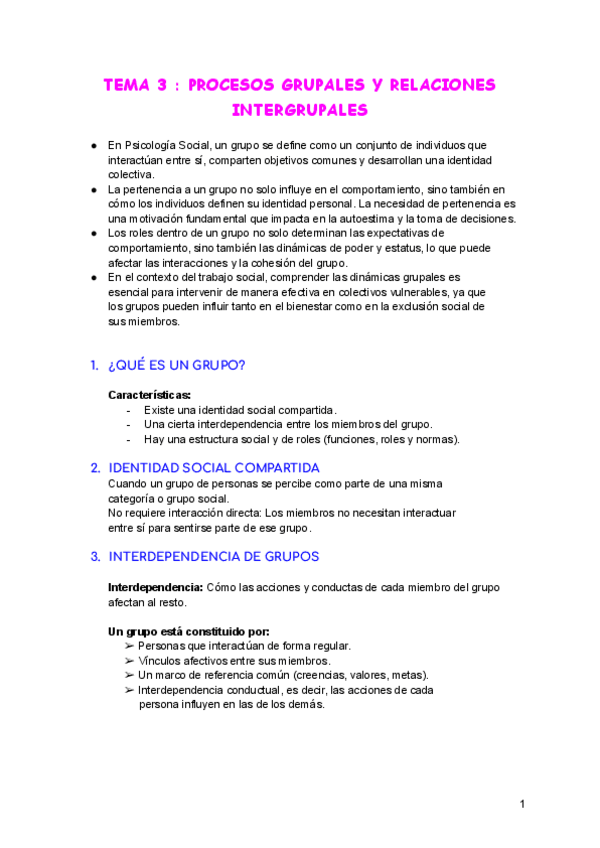 TEMA 3 : PROCESOS GRUPALES Y RELACIONES INTERGRUPALES

● En Psicología Social, un grupo se define como un conjunto de individuos que interactúan entre sí, comparten objetivos comunes y desarrollan una identidad colectiva.
● La pertenencia a un grupo no solo influye en el comportamiento, sino también en cómo los individuos definen su identidad personal. La necesidad de pertenencia es una motivación fundamental que impacta en la autoestima y la toma de decisiones.
● Los roles dentro de un grupo no solo determinan las expectativas de comportamiento, sino también las dinámicas de poder y estatus, lo que puede afectar las interacciones y la cohesión del grupo.
● En el contexto del trabajo social, comprender las dinámicas grupales es esencial para intervenir de manera efectiva en colectivos vulnerables, ya que los grupos pueden influir tanto en el bienestar como en la exclusión social de sus miembros.

1. ¿QUÉ ES UN GRUPO?

Características:
- Existe una identidad social compartida.
- Una cierta interdependencia entre los miembros del grupo.
- Hay una estructura social y de roles (funciones, roles y normas).

2. IDENTIDAD SOCIAL COMPARTIDA
Cuando un grupo de personas se percibe como parte de una misma categoría o grupo social.
No requiere interacción directa: Los miembros no necesitan interactuar entre sí para sentirse parte de ese grupo.

3. INTERDEPENDENCIA DE GRUPOS

Interdependencia: Cómo las acciones y conductas de cada miembro del grupo afectan al resto.

Un grupo está constituido por:
➢ Personas que interactúan de forma regular.
➢ Vínculos afectivos entre sus miembros.
➢ Un marco de referencia común (creencias, valores, metas).
➢ Interdependencia conductual, es decir, las acciones de cada persona influyen en las de los demás.

1